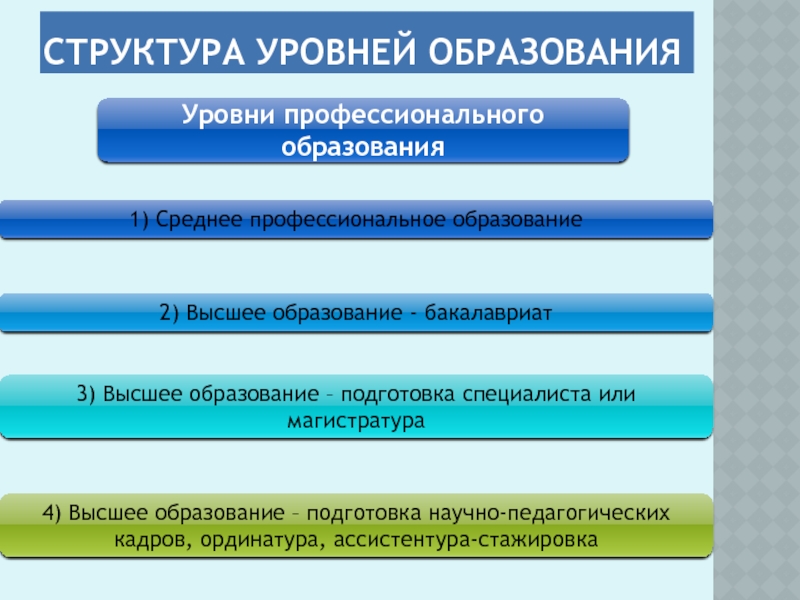 СТРУКТУРА УРОВНЕЙ ОБРАЗОВАНИЯ

Уровни профессионального образования

1) Среднее профессиональное образование

2) Высшее образование - бакалавриат

3) Высшее образование – подготовка специалиста или магистратура

4) Высшее образование – подготовка научно-педагогических кадров, ординатура, ассистентура-стажировка